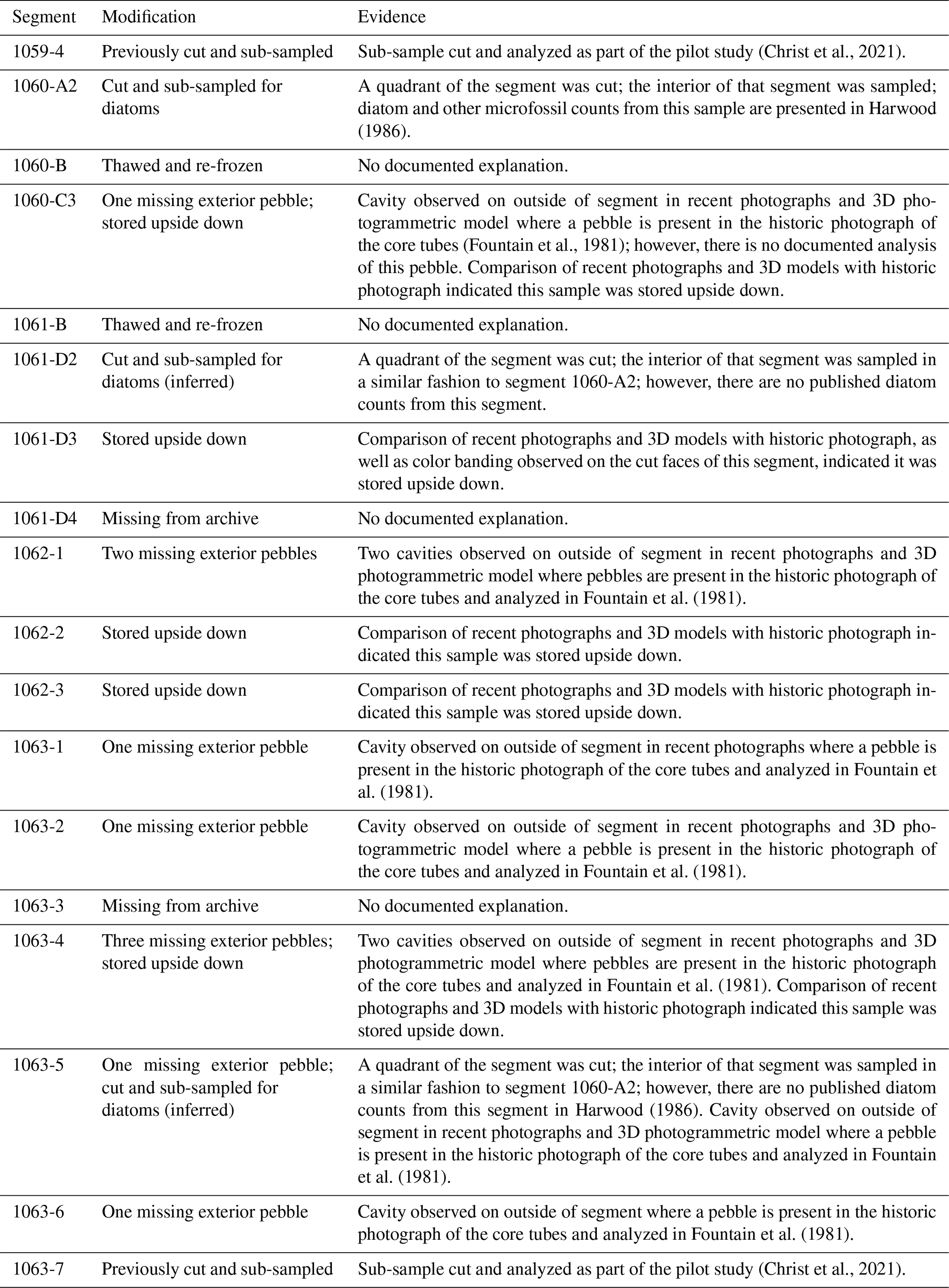 | Segment | Modification | Evidence |
|---|---|---|
| 1059-4 | Previously cut and sub-sampled | Sub-sample cut and analyzed as part of the pilot study (Christ et al., 2021). |
| 1060-A2 | Cut and sub-sampled for diatoms | A quadrant of the segment was cut; the interior of that segment was sampled; diatom and other microfossil counts from this sample are presented in Harwood (1986). |
| 1060-B | Thawed and re-frozen | No documented explanation. |
| 1060-C3 | One missing exterior pebble; stored upside down | Cavity observed on outside of segment in recent photographs and 3D photogrammetric model where a pebble is present in the historic photograph of the core tubes (Fountain et al., 1981); however, there is no documented analysis of this pebble. Comparison of recent photographs and 3D models with historic photograph indicated this sample was stored upside down. |
| 1061-B | Thawed and re-frozen | No documented explanation. |
| 1061-D2 | Cut and sub-sampled for diatoms (inferred) | A quadrant of the segment was cut; the interior of that segment was sampled in a similar fashion to segment 1060-A2; however, there are no published diatom counts from this segment. |
| 1061-D3 | Stored upside down | Comparison of recent photographs and 3D models with historic photograph, as well as color banding observed on the cut faces of this segment, indicated it was stored upside down. |
| 1061-D4 | Missing from archive | No documented explanation. |
| 1062-1 | Two missing exterior pebbles | Two cavities observed on outside of segment in recent photographs and 3D photogrammetric model where pebbles are present in the historic photograph of the core tubes and analyzed in Fountain et al. (1981). |
| 1062-2 | Stored upside down | Comparison of recent photographs and 3D models with historic photograph indicated this sample was stored upside down. |
| 1062-3 | Stored upside down | Comparison of recent photographs and 3D models with historic photograph indicated this sample was stored upside down. |
| 1063-1 | One missing exterior pebble | Cavity observed on outside of segment in recent photographs where a pebble is present in the historic photograph of the core tubes and analyzed in Fountain et al. (1981). |
| 1063-2 | One missing exterior pebble | Cavity observed on outside of segment in recent photographs and 3D photogrammetric model where a pebble is present in the historic photograph of the core tubes and analyzed in Fountain et al. (1981). |
| 1063-3 | Missing from archive | No documented explanation. |
| 1063-4 | Three missing exterior pebbles; stored upside down | Two cavities observed on outside of segment in recent photographs and 3D photogrammetric model where pebbles are present in the historic photograph of the core tubes and analyzed in Fountain et al. (1981). Comparison of recent photographs and 3D models with historic photograph indicated this sample was stored upside down. |
| 1063-5 | One missing exterior pebble; cut and sub-sampled for diatoms (inferred) | A quadrant of the segment was cut; the interior of that segment was sampled in a similar fashion to segment 1060-A2; however, there are no published diatom counts from this segment in Harwood (1986). Cavity observed on outside of segment in recent photographs and 3D photogrammetric model where a pebble is present in the historic photograph of the core tubes and analyzed in Fountain et al. (1981). |
| 1063-6 | One missing exterior pebble | Cavity observed on outside of segment where a pebble is present in the historic photograph of the core tubes and analyzed in Fountain et al. (1981). |
| 1063-7 | Previously cut and sub-sampled | Sub-sample cut and analyzed as part of the pilot study (Christ et al., 2021). |